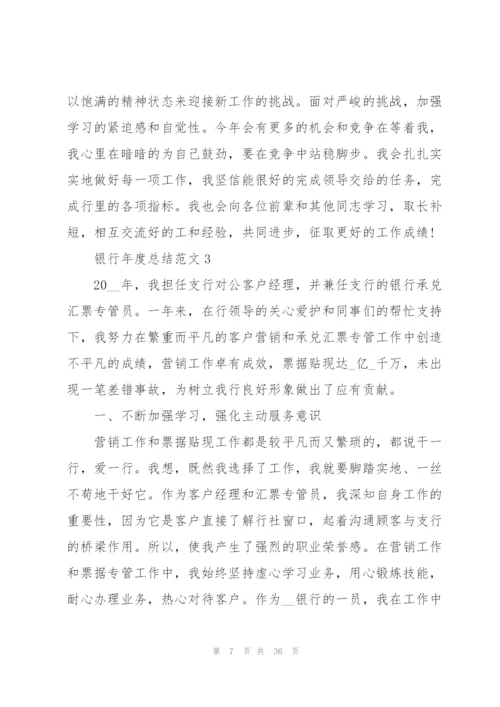 以饱满的精神状态来迎接新工作的挑战。面对严峻的挑战，加强学习的紧迫感和自觉性。今年会有更多的机会和竞争在等着我，我心里在暗暗的为自己鼓劲，要在竞争中站稳脚步。我会扎扎实实地做好每一项工作，我坚信能很好的完成领导交给的任务，完成行里的各项指标。我也会向各位前辈和其他同志学习，取长补短，相互交流好的工和经验，共同进步，征取更好的工作成绩！

银行年度总结范文 3

20__年，我担任支行对公客户经理，并兼任支行的银行承兑汇票专管员。一年来，在行领导的关心爱护和同事们的帮忙支持下，我努力在繁重而平凡的客户营销和承兑汇票专管工作中创造不平凡的成绩，营销工作卓有成效，票据贴现达_亿_千万，未出现一笔差错事故，为树立我行良好形象做出了应有贡献。

一、不断加强学习，强化主动服务意识

营销工作和票据贴现工作都是较平凡而又繁琐的，都说干一行，爱一行。我想，既然我选择了工作，我就要脚踏实地、一丝不苟地干好它。作为客户经理和汇票专管员，我深知自身工作的重要性，因为它是客户直接了解行社窗口，起着沟通顾客与支行的桥梁作用。所以，使我产生了强烈的职业荣誉感。在营销工作和票据专管工作中，我始终坚持虚心学习业务，用心锻炼技能，耐心办理业务，热心对待客户。作为__银行的一员，我在工作中

第 7 页 共 36 页